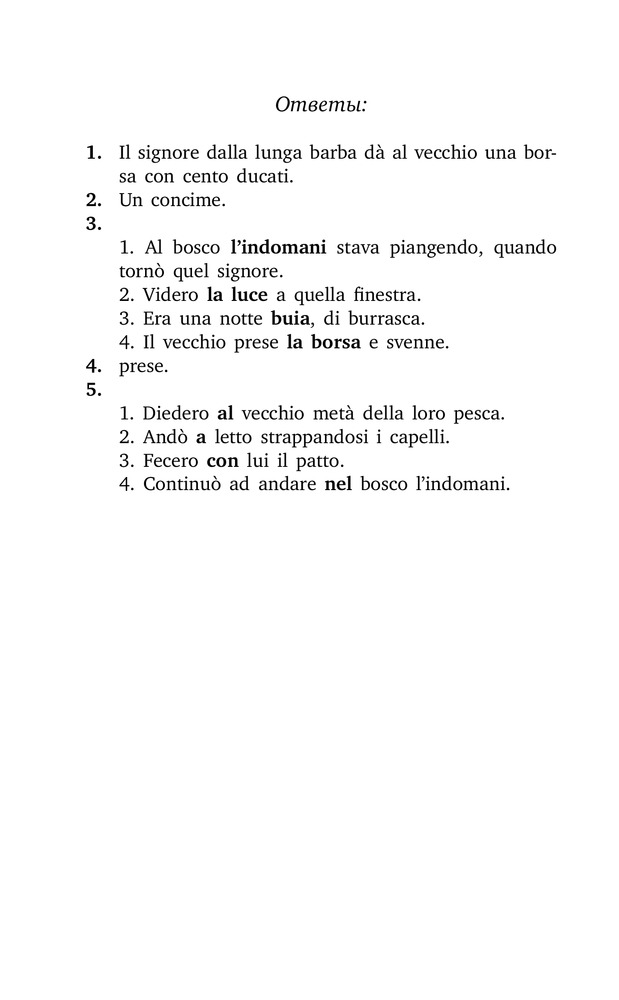 Ответы:

1. Il signore dalla lunga barba dà al vecchio una borsa con cento ducati.
2. Un concime.
3.
1. Al bosco l'indomani stava piangendo, quando tornò quel signore.
2. Videro la luce a quella finestra.
3. Era una notte buia, di burrasca.
4. Il vecchio prese la borsa e svenne.
4. prese.
5.
1. Diedero al vecchio metà della loro pesca.
2. Andò a letto strappandosi i capelli.
3. Fecero con lui il patto.
4. Continuò ad andare nel bosco l'indomani.